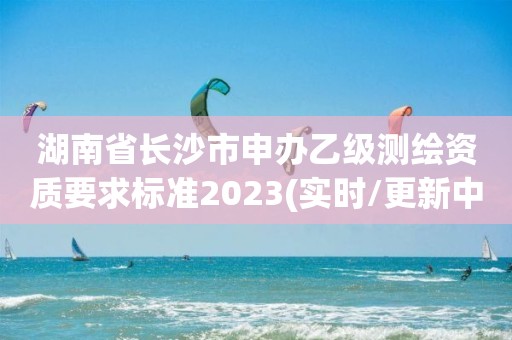 湖南省长沙市申办乙级测绘资质要求标准2023(实时/更新中